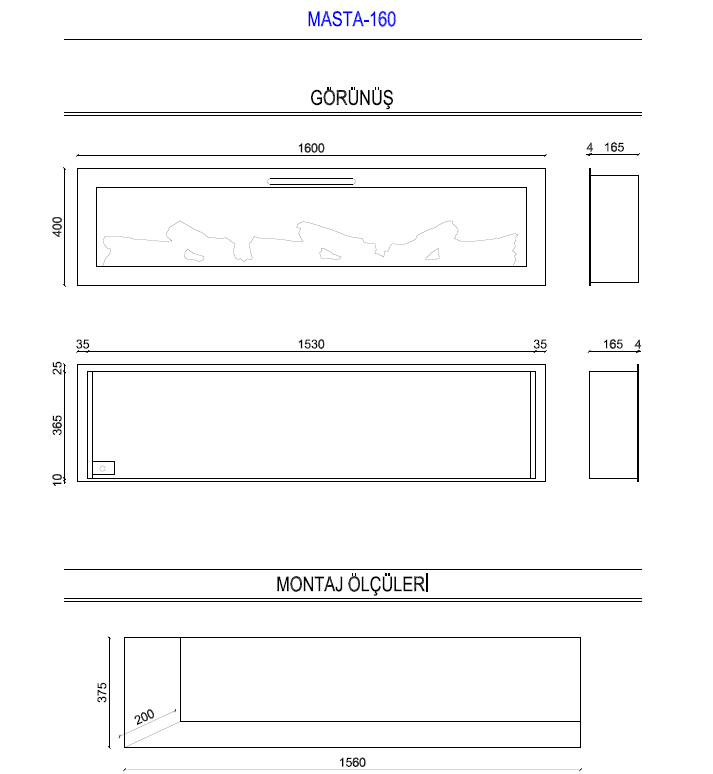 MASTA-160

GÖRÜNÜŞ

1600

4 165

400

35 1530 35

165 4

25

365

10

MONTAJ ÖLÇÜLERİ

375

200

1560